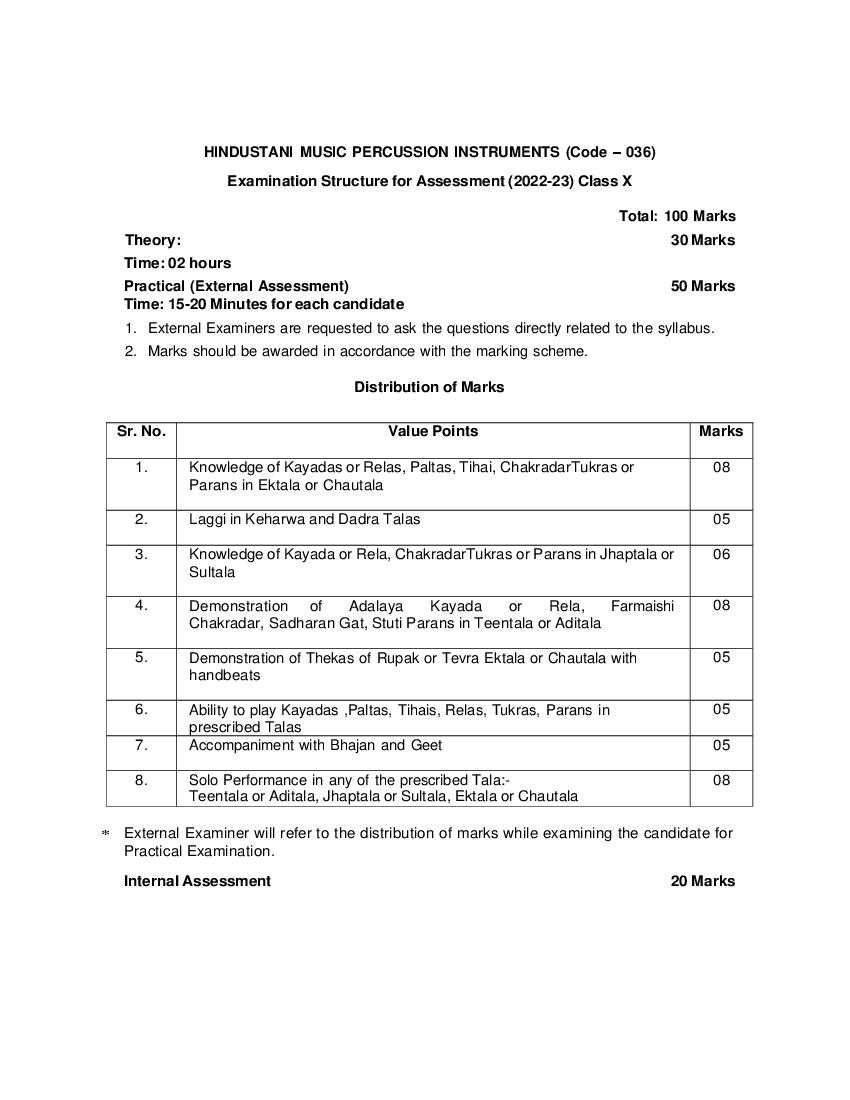 HINDUSTANI MUSIC PERCUSSION INSTRUMENTS (Code – 036)

Examination Structure for Assessment (2022-23) Class X

Total: 100 Marks

Theory: 30 Marks

Time: 02 hours

Practical (External Assessment) 50 Marks

Time: 15-20 Minutes for each candidate

1. External Examiners are requested to ask the questions directly related to the syllabus.
2. Marks should be awarded in accordance with the marking scheme.

Distribution of Marks

| Sr. No. | Value Points | Marks |
|---|---|---|
| 1. | Knowledge of Kayadas or Relas, Paltas, Tihai, ChakradarTukras or Parans in Ektala or Chautala | 08 |
| 2. | Laggi in Keharwa and Dadra Talas | 05 |
| 3. | Knowledge of Kayada or Rela, ChakradarTukras or Parans in Jhaptala or Sultala | 06 |
| 4. | Demonstration of Adalaya Kayada or Rela, Farmaishi Chakradar, Sadharan Gat, Stuti Parans in Teentala or Aditala | 08 |
| 5. | Demonstration of Thekas of Rupak or Tevra Ektala or Chautala with handbeats | 05 |
| 6. | Ability to play Kayadas ,Paltas, Tihais, Relas, Tukras, Parans in prescribed Talas | 05 |
| 7. | Accompaniment with Bhajan and Geet | 05 |
| 8. | Solo Performance in any of the prescribed Tala:- Teentala or Aditala, Jhaptala or Sultala, Ektala or Chautala | 08 |

* External Examiner will refer to the distribution of marks while examining the candidate for Practical Examination.

Internal Assessment 20 Marks